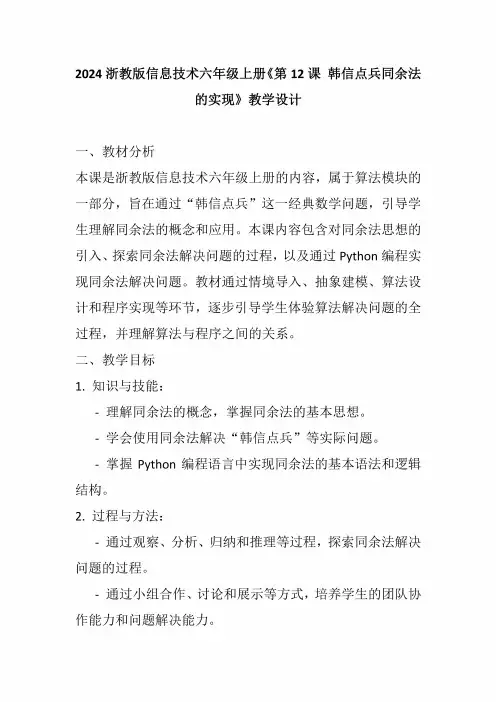 2024 浙教版信息技术六年级上册《第 12 课 韩信点兵同余法的实现》教学设计

一、教材分析

本课是浙教版信息技术六年级上册的内容，属于算法模块的一部分，旨在通过“韩信点兵”这一经典数学问题，引导学生理解同余法的概念和应用。本课内容包含对同余法思想的引入、探索同余法解决问题的过程，以及通过 Python 编程实现同余法解决问题。教材通过情境导入、抽象建模、算法设计和程序实现等环节，逐步引导学生体验算法解决问题的全过程，并理解算法与程序之间的关系。

二、教学目标

1. 知识与技能：

- 理解同余法的概念，掌握同余法的基本思想。

- 学会使用同余法解决“韩信点兵”等实际问题。

- 掌握 Python 编程语言中实现同余法的基本语法和逻辑结构。

2. 过程与方法：

- 通过观察、分析、归纳和推理等过程，探索同余法解决问题的过程。

- 通过小组合作、讨论和展示等方式，培养学生的团队协作能力和问题解决能力。